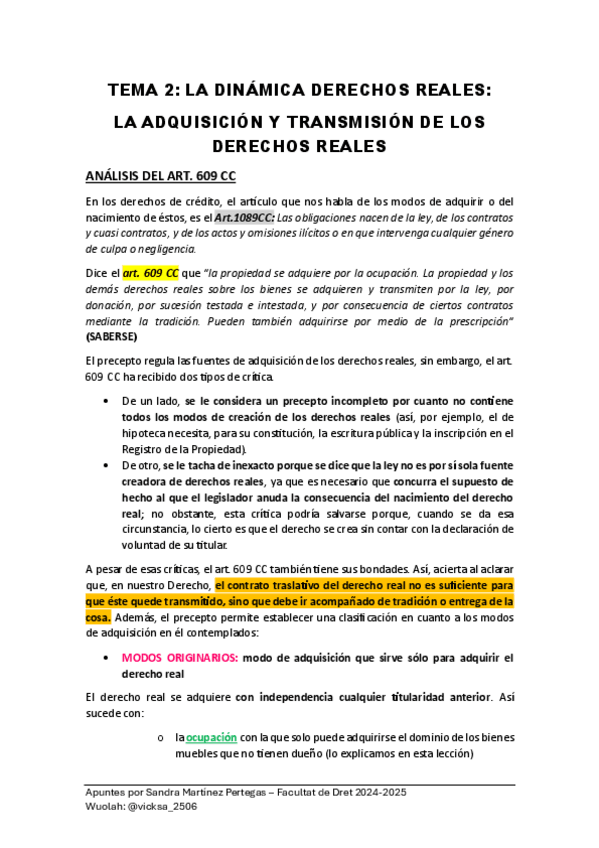 TEMA 2: LA DINÁMICA DERECHOS REALES:

LA ADQUISICIÓN Y TRANSMISIÓN DE LOS DERECHOS REALES

ANÁLISIS DEL ART. 609 CC

En los derechos de crédito, el artículo que nos habla de los modos de adquirir o del nacimiento de éstos, es el Art.1089CC: Las obligaciones nacen de la ley, de los contratos y cuasi contratos, y de los actos y omisiones ilícitos o en que intervenga cualquier género de culpa o negligencia.

Dice el art. 609 CC que "la propiedad se adquiere por la ocupación. La propiedad y los demás derechos reales sobre los bienes se adquieren y transmiten por la ley, por donación, por sucesión testada e intestada, y por consecuencia de ciertos contratos mediante la tradición. Pueden también adquirirse por medio de la prescripción" (SABERSE)

El precepto regula las fuentes de adquisición de los derechos reales, sin embargo, el art. 609 CC ha recibido dos tipos de crítica.

• De un lado, se le considera un precepto incompleto por cuanto no contiene todos los modos de creación de los derechos reales (así, por ejemplo, el de hipoteca necesita, para su constitución, la escritura pública y la inscripción en el Registro de la Propiedad).
• De otro, se le tacha de inexacto porque se dice que la ley no es por sí sola fuente creadora de derechos reales, ya que es necesario que concurra el supuesto de hecho al que el legislador anuda la consecuencia del nacimiento del derecho real; no obstante, esta crítica podría salvarse porque, cuando se da esa circunstancia, lo cierto es que el derecho se crea sin contar con la declaración de voluntad de su titular.

A pesar de esas críticas, el art. 609 CC también tiene sus bondades. Así, acierta al aclarar que, en nuestro Derecho, el contrato traslativo del derecho real no es suficiente para que éste quede transmitido, sino que debe ir acompañado de tradición o entrega de la cosa. Además, el precepto permite establecer una clasificación en cuanto a los modos de adquisición en él contemplados:

• MODOS ORIGINARIOS: modo de adquisición que sirve sólo para adquirir el derecho real

El derecho real se adquiere con independencia cualquier titularidad anterior. Así sucede con:

o la ocupación con la que solo puede adquirirse el dominio de los bienes muebles que no tienen dueño (lo explicamos en esta lección)

Apuntes por Sandra Martínez Pertegas – Facultat de Dret 2024-2025
Wuolah: @vicksa_2506